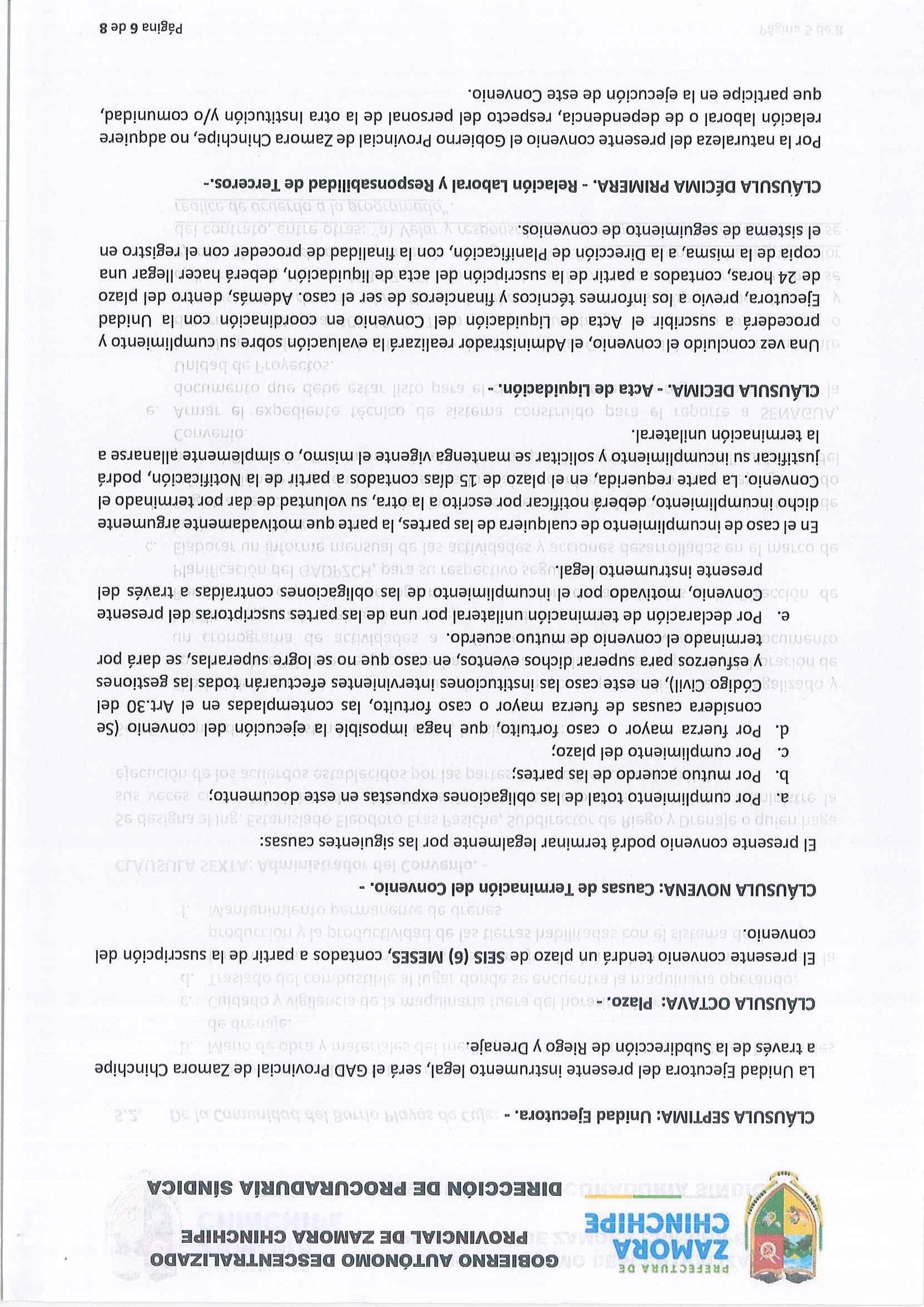 PREFECTURA DE ZAMORA CHINCHIPE

GOBIERNO AUTÓNOMO DESCENTRALIZADO PROVINCIAL DE ZAMORA CHINCHIPE

DIRECCIÓN DE PROCURADURÍA SÍNDICA

CLÁUSULA SEPTIMA: Unidad Ejecutora. -

La Unidad Ejecutora del presente instrumento legal, será el GAD Provincial de Zamora Chinchipe a través de la Subdirección de Riego y Drenaje.

CLÁUSULA OCTAVA: Plazo. -

El presente convenio tendrá un plazo de SEIS (6) MESES, contados a partir de la suscripción del convenio.

CLÁUSULA NOVENA: Causas de Terminación del Convenio. -

El presente convenio podrá terminar legalmente por las siguientes causas:

a. Por cumplimiento total de las obligaciones expuestas en este documento;
b. Por mutuo acuerdo de las partes;
c. Por cumplimiento del plazo;
d. Por fuerza mayor o caso fortuito, que haga imposible la ejecución del convenio (Se considera causas de fuerza mayor o caso fortuito, las contempladas en el Art.30 del Código Civil), en este caso las instituciones intervinientes efectuarán todas las gestiones y esfuerzos para superar dichos eventos, en caso que no se logre superarlas, se dará por terminado el convenio de mutuo acuerdo.
e. Por declaración de terminación unilateral por una de las partes suscriptoras del presente Convenio, motivado por el incumplimiento de las obligaciones contraídas a través del presente instrumento legal.

En el caso de incumplimiento de cualquiera de las partes, la parte que motivadamente argumente dicho incumplimiento, deberá notificar por escrito a la otra, su voluntad de dar por terminado el Convenio. La parte requerida, en el plazo de 15 días contados a partir de la Notificación, podrá justificar su incumplimiento y solicitar se mantenga vigente el mismo, o simplemente allanarse a la terminación unilateral.

CLÁUSULA DECIMA. - Acta de Liquidación. -

Una vez concluido el convenio, el Administrador realizará la evaluación sobre su cumplimiento y procederá a suscribir el Acta de Liquidación del Convenio en coordinación con la Unidad Ejecutora, previo a los informes técnicos y financieros de ser el caso. Además, dentro del plazo de 24 horas, contados a partir de la suscripción del acta de liquidación, deberá hacer llegar una copia de la misma, a la Dirección de Planificación, con la finalidad de proceder con el registro en el sistema de seguimiento de convenios.

CLÁUSULA DÉCIMA PRIMERA. - Relación Laboral y Responsabilidad de Terceros.-

Por la naturaleza del presente convenio el Gobierno Provincial de Zamora Chinchipe, no adquiere relación laboral o de dependencia, respecto del personal de la otra institución y/o comunidad, que participe en la ejecución de este Convenio.

Página 6 de 8